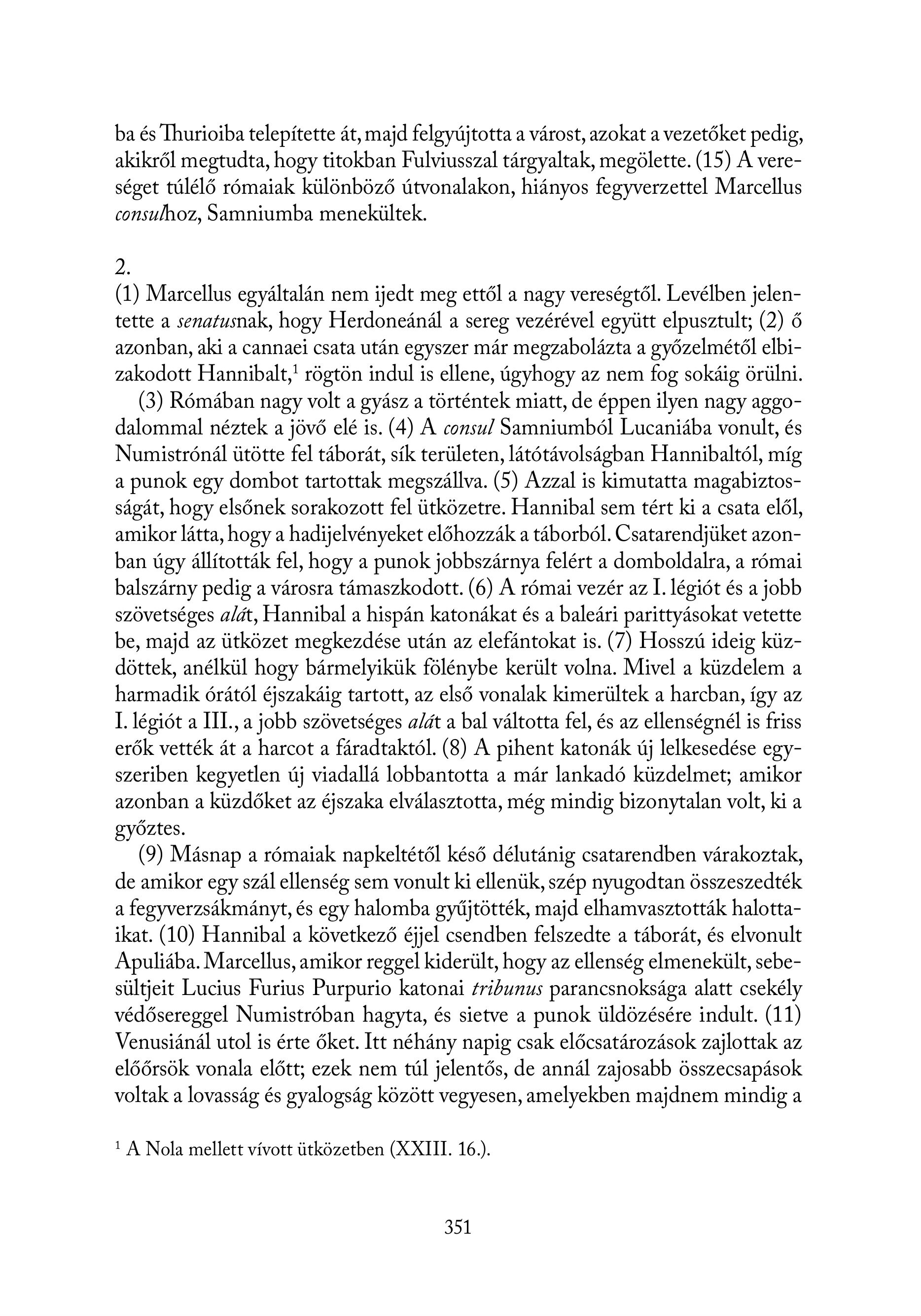 ba és Thurioiba telepítette át, majd felgyújtotta a várost, azokat a vezetőket pedig, akikről megtudta, hogy titokban Fulviusszal tárgyaltak, megölette. (15) A vereséget túlélő rómaiak különböző útvonalakon, hiányos fegyverzettel Marcellus consulhoz, Samniumba menekültek.

2.
(1) Marcellus egyáltalán nem ijedt meg ettől a nagy vereségtől. Levélben jelentette a senatusnak, hogy Herdoneánál a sereg vezérével együtt elpusztult; (2) ő azonban, aki a cannaei csata után egyszer már megzabolázta a győzelmétől elbizakodott Hannibalt,$^1$ rögtön indul is ellene, úgyhogy az nem fog sokáig örülni.

(3) Rómában nagy volt a gyász a történtek miatt, de éppen ilyen nagy aggodalommal néztek a jövő elé is. (4) A consul Samniumból Lucaniába vonult, és Numistrónál ütötte fel táborát, sík területen, látótávolságban Hannibaltól, míg a punok egy dombot tartottak megszállva. (5) Azzal is kimutatta magabiztosságát, hogy elsőnek sorakozott fel ütközetre. Hannibal sem tért ki a csata elől, amikor látta, hogy a hadijelvényeket előhozzák a táborból. Csatarendjüket azonban úgy állították fel, hogy a punok jobbszárnya felért a domboldalra, a római balszárny pedig a városra támaszkodott. (6) A római vezér az I. légiót és a jobb szövetséges alát, Hannibal a hispán katonákat és a baleári parittyásokat vetette be, majd az ütközet megkezdése után az elefántokat is. (7) Hosszú ideig küzdöttek, anélkül hogy bármelyikük fölénybe került volna. Mivel a küzdelem a harmadik órától éjszakáig tartott, az első vonalak kimerültek a harcban, így az I. légiót a III., a jobb szövetséges alát a bal váltotta fel, és az ellenségnél is friss erők vették át a harcot a fáradtaktól. (8) A pihent katonák új lelkesedése egyszeriben kegyetlen új viadallá lobbantotta a már lankadó küzdelmet; amikor azonban a küzdőket az éjszaka elválasztotta, még mindig bizonytalan volt, ki a győztes.

(9) Másnap a rómaiak napkeltétől késő délutánig csatarendben várakoztak, de amikor egy szál ellenség sem vonult ki ellenük, szép nyugodtan összeszedték a fegyverzsákmányt, és egy halomba gyűjtötték, majd elhamvasztották halottaikat. (10) Hannibal a következő éjjel csendben felszedte a táborát, és elvonult Apuliába. Marcellus, amikor reggel kiderült, hogy az ellenség elmenekült, sebesültjeit Lucius Furius Purpurio katonai tribunus parancsnoksága alatt csekély védősereggel Numistróban hagyta, és sietve a punok üldözésére indult. (11) Venusiánál utol is érte őket. Itt néhány napig csak előcsatározások zajlottak az előőrsök vonala előtt; ezek nem túl jelentős, de annál zajosabb összecsapások voltak a lovasság és gyalogság között vegyesen, amelyekben majdnem mindig a

$^1$ A Nola mellett vívott ütközetben (XXIII. 16.).

351